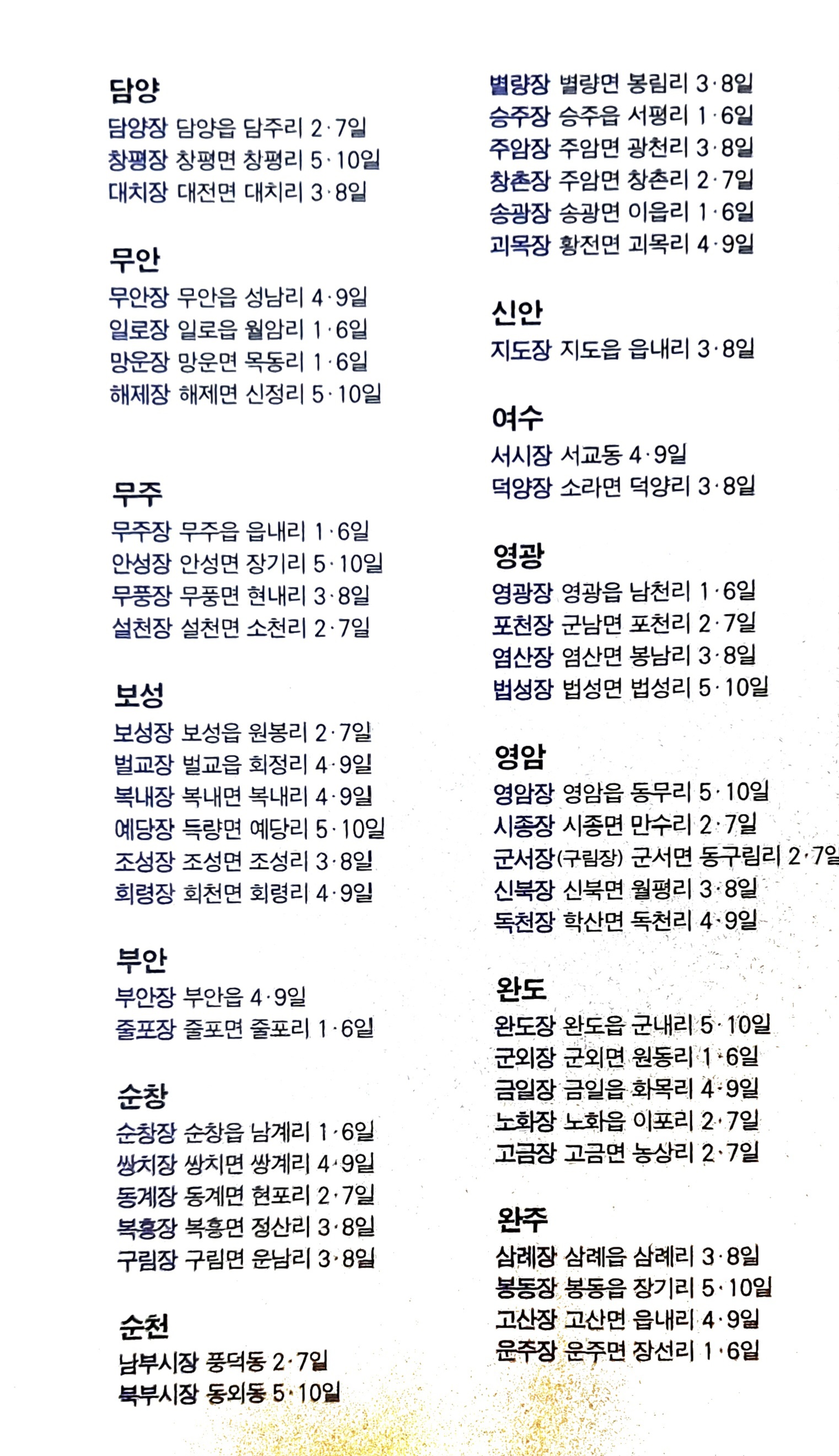 담양
담양장 담양읍 담주리 2·7일
창평장 창평면 창평리 5·10일
대치장 대전면 대치리 3·8일

무안
무안장 무안읍 성남리 4·9일
일로장 일로읍 월암리 1·6일
망운장 망운면 목동리 1·6일
해제장 해제면 신정리 5·10일

무주
무주장 무주읍 읍내리 1·6일
안성장 안성면 장기리 5·10일
무풍장 무풍면 현내리 3·8일
설천장 설천면 소천리 2·7일

보성
보성장 보성읍 원봉리 2·7일
벌교장 벌교읍 회정리 4·9일
복내장 복내면 복내리 4·9일
예당장 득량면 예당리 5·10일
조성장 조성면 조성리 3·8일
회령장 회천면 회령리 4·9일

부안
부안장 부안읍 4·9일
줄포장 줄포면 줄포리 1·6일

순창
순창장 순창읍 남계리 1·6일
쌍치장 쌍치면 쌍계리 4·9일
동계장 동계면 현포리 2·7일
복흥장 복흥면 정산리 3·8일
구림장 구림면 운남리 3·8일

순천
남부시장 풍덕동 2·7일
북부시장 동외동 5·10일

별량장 별량면 봉림리 3·8일
승주장 승주읍 서평리 1·6일
주암장 주암면 광천리 3·8일
창촌장 주암면 창촌리 2·7일
송광장 송광면 이읍리 1·6일
괴목장 황전면 괴목리 4·9일

신안
지도장 지도읍 읍내리 3·8일

여수
서시장 서교동 4·9일
덕양장 소라면 덕양리 3·8일

영광
영광장 영광읍 남천리 1·6일
포천장 군남면 포천리 2·7일
염산장 염산면 봉남리 3·8일
법성장 법성면 법성리 5·10일

영암
영암장 영암읍 동무리 5·10일
시종장 시종면 만수리 2·7일
군서장(구림장) 군서면 동구림리 2·7일
신북장 신북면 월평리 3·8일
독천장 학산면 독천리 4·9일

완도
완도장 완도읍 군내리 5·10일
군외장 군외면 원동리 1·6일
금일장 금일읍 화목리 4·9일
노화장 노화읍 이포리 2·7일
고금장 고금면 농상리 2·7일

완주
삼례장 삼례읍 삼례리 3·8일
봉동장 봉동읍 장기리 5·10일
고산장 고산면 읍내리 4·9일
운주장 운주면 장선리 1·6일